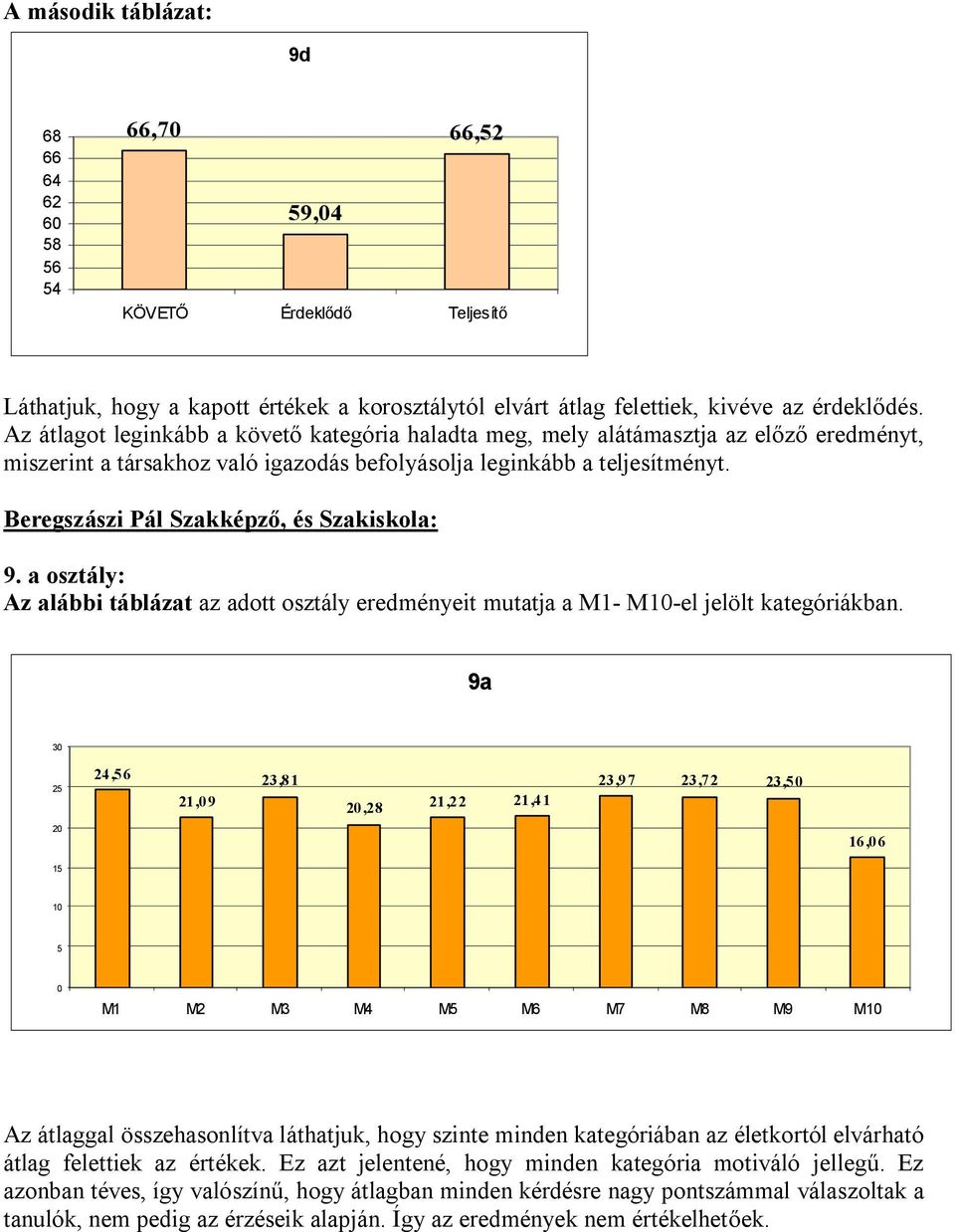 A második táblázat:

9d

68
66
64
62
60
58
56
54

66,70
59,04
66,52

KÖVETŐ
Érdeklődő
Teljesítő

Láthatjuk, hogy a kapott értékek a korosztálytól elvárt átlag felettiek, kivéve az érdeklődés. Az átlagot leginkább a követő kategória haladta meg, mely alátámasztja az előző eredményt, miszerint a társakhoz való igazodás befolyásolja leginkább a teljesítményt.

Beregszászi Pál Szakképző, és Szakiskola:

9. a osztály:
Az alábbi táblázat az adott osztály eredményeit mutatja a M1- M10-el jelölt kategóriákban.

9a

30
25
20
15
10
5
0

24,56
21,09
23,81
20,28
21,22
21,41
23,97
23,72
23,50
16,06

M1
M2
M3
M4
M5
M6
M7
M8
M9
M10

Az átlaggal összehasonlítva láthatjuk, hogy szinte minden kategóriában az életkortól elvárható átlag felettiek az értékek. Ez azt jelentené, hogy minden kategória motiváló jellegű. Ez azonban téves, így valószínű, hogy átlagban minden kérdésre nagy pontszámmal válaszoltak a tanulók, nem pedig az érzéseik alapján. Így az eredmények nem értékelhetőek.